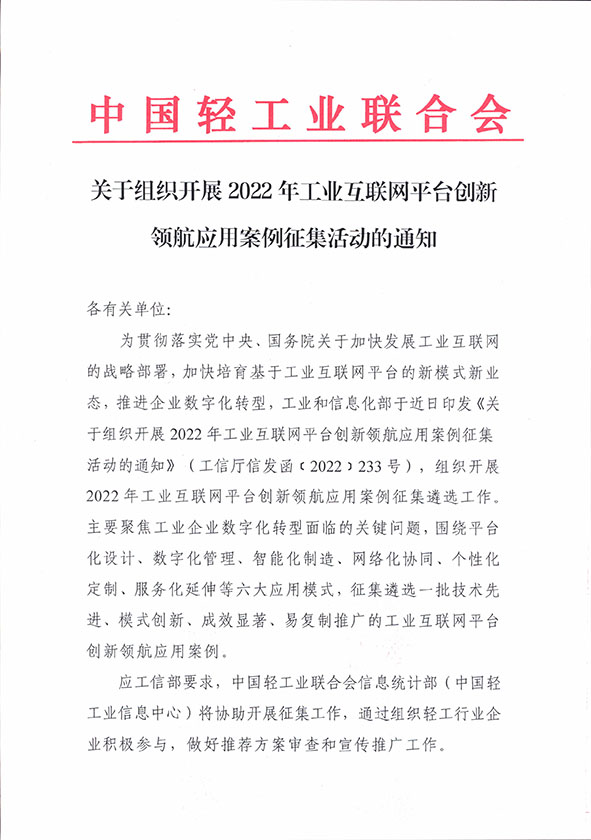 中国轻工业联合会

关于组织开展 2022 年工业互联网平台创新领航应用案例征集活动的通知

各有关单位：

为贯彻落实党中央、国务院关于加快发展工业互联网的战略部署，加快培育基于工业互联网平台的新模式新业态，推进企业数字化转型，工业和信息化部于近日印发《关于组织开展 2022 年工业互联网平台创新领航应用案例征集活动的通知》（工信厅信发函〔2022〕233 号），组织开展 2022 年工业互联网平台创新领航应用案例征集遴选工作。主要聚焦工业企业数字化转型面临的关键问题，围绕平台化设计、数字化管理、智能化制造、网络化协同、个性化定制、服务化延伸等六大应用模式，征集遴选一批技术先进、模式创新、成效显著、易复制推广的工业互联网平台创新领航应用案例。

应工信部要求，中国轻工业联合会信息统计部（中国轻工业信息中心）将协助开展征集工作，通过组织轻工行业企业积极参与，做好推荐方案审查和宣传推广工作。